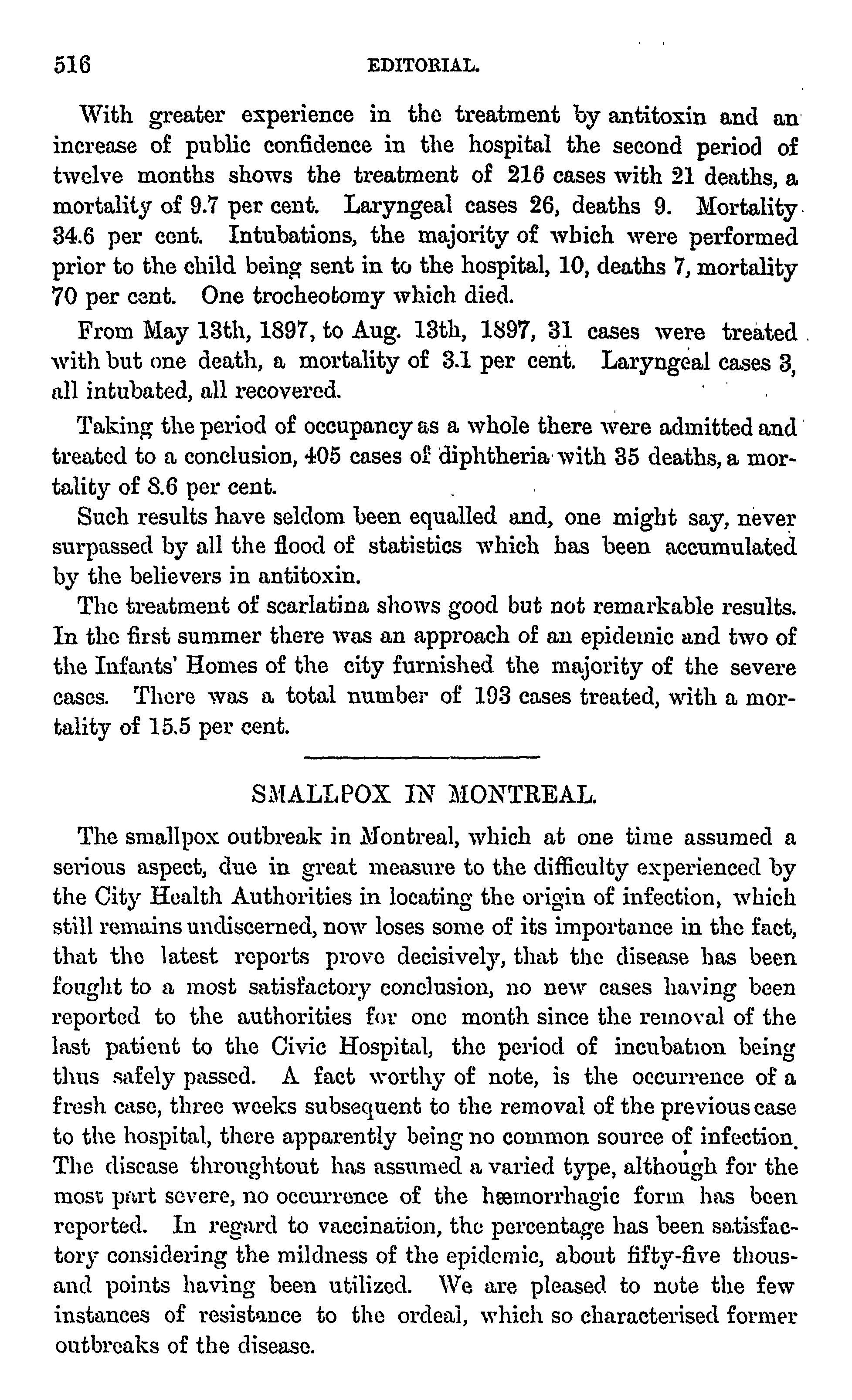 516 EDITORIAL.

With greater experience in the treatment by antitoxin and an increase of public confidence in the hospital the second period of twelve months shows the treatment of 216 cases with 21 deaths, a mortality of 9.7 per cent. Laryngeal cases 26, deaths 9. Mortality 34.6 per cent. Intubations, the majority of which were performed prior to the child being sent in to the hospital, 10, deaths 7, mortality 70 per cent. One trocheotomy which died.

From May 13th, 1897, to Aug. 13th, 1897, 31 cases were treated with but one death, a mortality of 3.1 per cent. Laryngeal cases 3, all intubated, all recovered.

Taking the period of occupancy as a whole there were admitted and treated to a conclusion, 405 cases of diphtheria with 35 deaths, a mortality of 8.6 per cent.

Such results have seldom been equalled and, one might say, never surpassed by all the flood of statistics which has been accumulated by the believers in antitoxin.

The treatment of scarlatina shows good but not remarkable results. In the first summer there was an approach of an epidemic and two of the Infants' Homes of the city furnished the majority of the severe cases. There was a total number of 193 cases treated, with a mortality of 15.5 per cent.

SMALLPOX IN MONTREAL.

The smallpox outbreak in Montreal, which at one time assumed a serious aspect, due in great measure to the difficulty experienced by the City Health Authorities in locating the origin of infection, which still remains undiscerned, now loses some of its importance in the fact, that the latest reports prove decisively, that the disease has been fought to a most satisfactory conclusion, no new cases having been reported to the authorities for one month since the removal of the last patient to the Civic Hospital, the period of incubation being thus safely passed. A fact worthy of note, is the occurrence of a fresh case, three weeks subsequent to the removal of the previous case to the hospital, there apparently being no common source of infection. The disease throughtout has assumed a varied type, although for the most part severe, no occurrence of the hæmorrhagic form has been reported. In regard to vaccination, the percentage has been satisfactory considering the mildness of the epidemic, about fifty-five thousand points having been utilized. We are pleased to note the few instances of resistance to the ordeal, which so characterised former outbreaks of the disease.